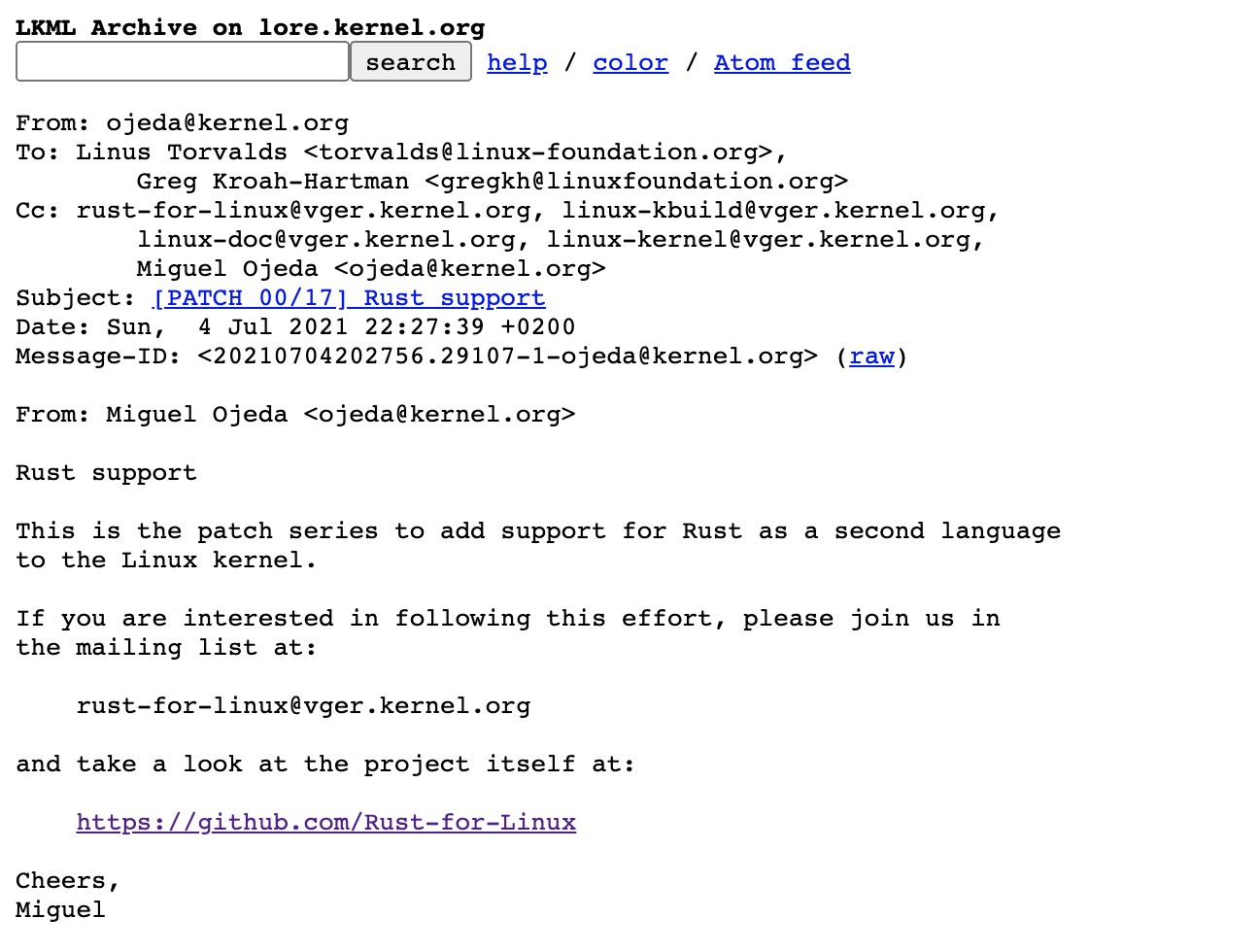 LKML Archive on lore.kernel.org
search help / color / Atom feed

From: ojeda@kernel.org
To: Linus Torvalds <torvalds@linux-foundation.org>,
Greg Kroah-Hartman <gregkh@linuxfoundation.org>
Cc: rust-for-linux@vger.kernel.org, linux-kbuild@vger.kernel.org,
linux-doc@vger.kernel.org, linux-kernel@vger.kernel.org,
Miguel Ojeda <ojeda@kernel.org>
Subject: [PATCH 00/17] Rust support
Date: Sun, 4 Jul 2021 22:27:39 +0200
Message-ID: <20210704202756.29107-1-ojeda@kernel.org> (raw)

From: Miguel Ojeda <ojeda@kernel.org>

Rust support

This is the patch series to add support for Rust as a second language to the Linux kernel.

If you are interested in following this effort, please join us in the mailing list at:

rust-for-linux@vger.kernel.org

and take a look at the project itself at:

https://github.com/Rust-for-Linux

Cheers,
Miguel